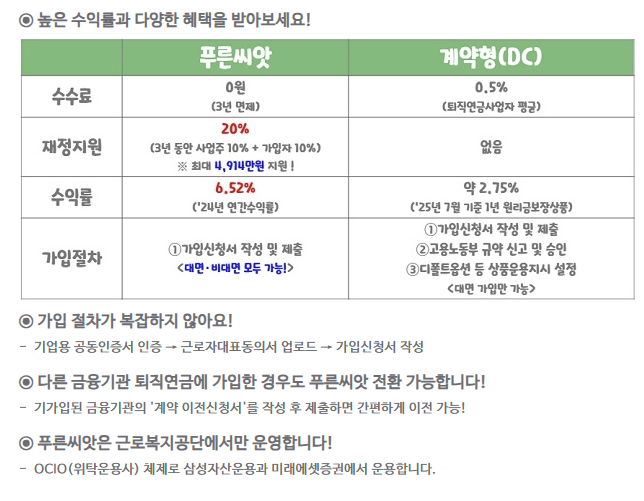 ◉ 높은 수익률과 다양한 혜택을 받아보세요!

|  | 푸른씨앗 | 계약형(DC) |
|---|---|---|
| 수수료 | 0원 (3년 면제) | 0.5% (퇴직연금사업자 평균) |
| 재정지원 | 20% (3년 동안 사업주 10% + 가입자 10%) ※ 최대 4,914만원 지원 ! | 없음 |
| 수익률 | 6.52% ('24년 연간수익률) | 약 2.75% ('25년 7월 기준 1년 원리금보장상품) |
| 가입절차 | ①가입신청서 작성 및 제출 <대면·비대면 모두 가능!> | ①가입신청서 작성 및 제출 ②고용노동부 규약 신고 및 승인 ③디폴트옵션 등 상품운용지시 설정 <대면 가입만 가능> |

◉ 가입 절차가 복잡하지 않아요!

- 기업용 공동인증서 인증 → 근로자대표동의서 업로드 → 가입신청서 작성

◉ 다른 금융기관 퇴직연금에 가입한 경우도 푸른씨앗 전환 가능합니다!

- 기가입된 금융기관의 '계약 이전신청서'를 작성 후 제출하면 간편하게 이전 가능!

◉ 푸른씨앗은 근로복지공단에서만 운영합니다!

- OCIO(위탁운용사) 체제로 삼성자산운용과 미래에셋증권에서 운용합니다.